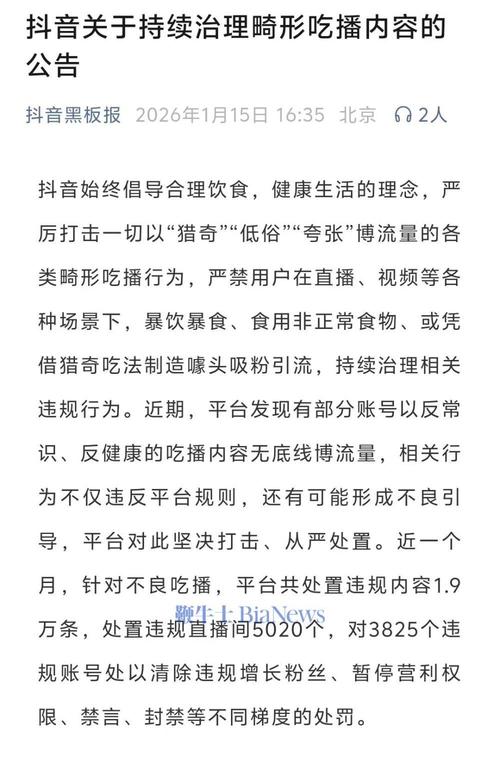 抖音关于持续治理畸形吃播内容的公告

抖音黑板报 2026年1月15日 16:35 北京 2人

抖音始终倡导合理饮食，健康生活的理念，严厉打击一切以“猎奇”“低俗”“夸张”博流量的各类畸形吃播行为，严禁用户在直播、视频等各种场景下，暴饮暴食、食用非正常食物、或凭借猎奇吃法制造噱头吸粉引流，持续治理相关违规行为。近期，平台发现有部分账号以反常识、反健康的吃播内容无底线博流量，相关行为不仅违反平台规则，还有可能形成不良引导，平台对此坚决打击、从严处置。近一个月，针对不良吃播，平台共处置违规内容1.9万条，处置违规直播间5020个，对3825个违规账号处以清除违规增长粉丝、暂停营利权限、禁言、封禁等不同梯度的处罚。

鞭牛士 BiaNews